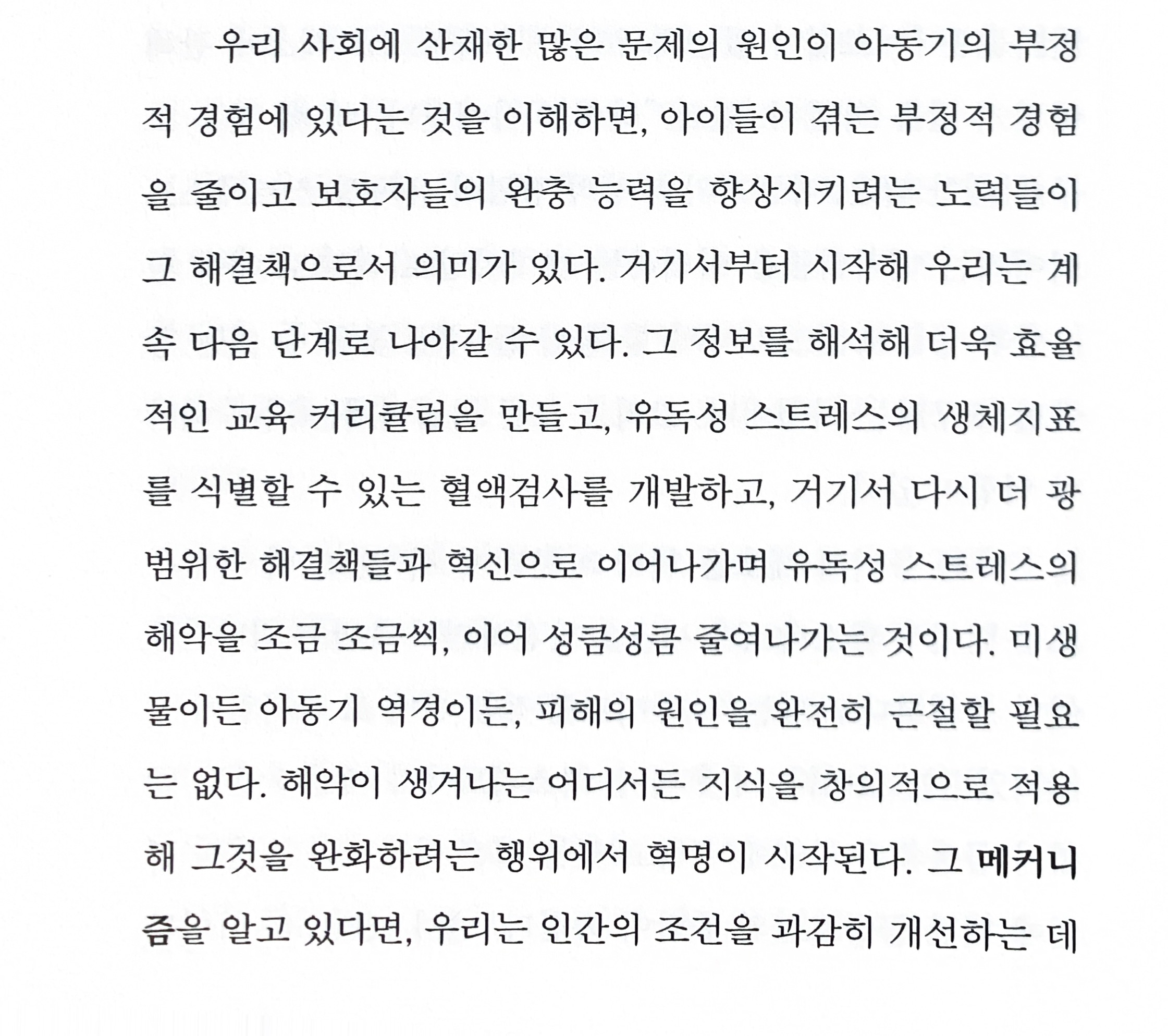 우리 사회에 산재한 많은 문제의 원인이 아동기의 부정적 경험에 있다는 것을 이해하면, 아이들이 겪는 부정적 경험을 줄이고 보호자들의 완충 능력을 향상시키려는 노력들이 그 해결책으로서 의미가 있다. 거기서부터 시작해 우리는 계속 다음 단계로 나아갈 수 있다. 그 정보를 해석해 더욱 효율적인 교육 커리큘럼을 만들고, 유독성 스트레스의 생체지표를 식별할 수 있는 혈액검사를 개발하고, 거기서 다시 더 광범위한 해결책들과 혁신으로 이어나가며 유독성 스트레스의 해악을 조금 조금씩, 이어 성큼성큼 줄여나가는 것이다. 미생물이든 아동기 역경이든, 피해의 원인을 완전히 근절할 필요는 없다. 해악이 생겨나는 어디서든 지식을 창의적으로 적용해 그것을 완화하려는 행위에서 혁명이 시작된다. 그 메커니즘을 알고 있다면, 우리는 인간의 조건을 과감히 개선하는 데